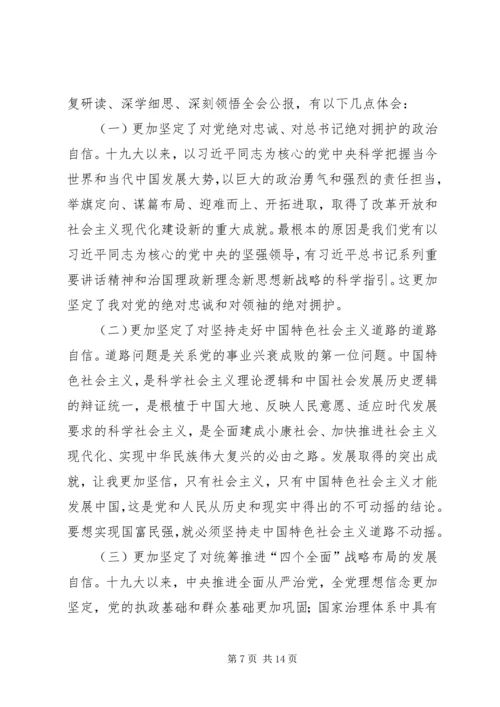 复研读、深学细思、深刻领悟全会公报，有以下几点体会：

（一）更加坚定了对党绝对忠诚、对总书记绝对拥护的政治自信。十九大以来，以习近平同志为核心的党中央科学把握当今世界和当代中国发展大势，以巨大的政治勇气和强烈的责任担当，举旗定向、谋篇布局、迎难而上、开拓进取，取得了改革开放和社会主义现代化建设新的重大成就。最根本的原因是我们党有以习近平同志为核心的党中央的坚强领导，有习近平总书记系列重要讲话精神和治国理政新理念新思想新战略的科学指引。这更加坚定了我对党的绝对忠诚和对领袖的绝对拥护。

（二）更加坚定了对坚持走好中国特色社会主义道路的道路自信。道路问题是关系党的事业兴衰成败的第一位问题。中国特色社会主义，是科学社会主义理论逻辑和中国社会发展历史逻辑的辩证统一，是根植于中国大地、反映人民意愿、适应时代发展要求的科学社会主义，是全面建成小康社会、加快推进社会主义现代化、实现中华民族伟大复兴的必由之路。发展取得的突出成就，让我更加坚信，只有社会主义，只有中国特色社会主义才能发展中国，这是党和人民从历史和现实中得出的不可动摇的结论。要想实现国富民强，就必须坚持走中国特色社会主义道路不动摇。

（三）更加坚定了对统筹推进“四个全面”战略布局的发展自信。十九大以来，中央推进全面从严治党，全党理想信念更加坚定，党的执政基础和群众基础更加巩固；国家治理体系中具有

第 7 页 共 14 页